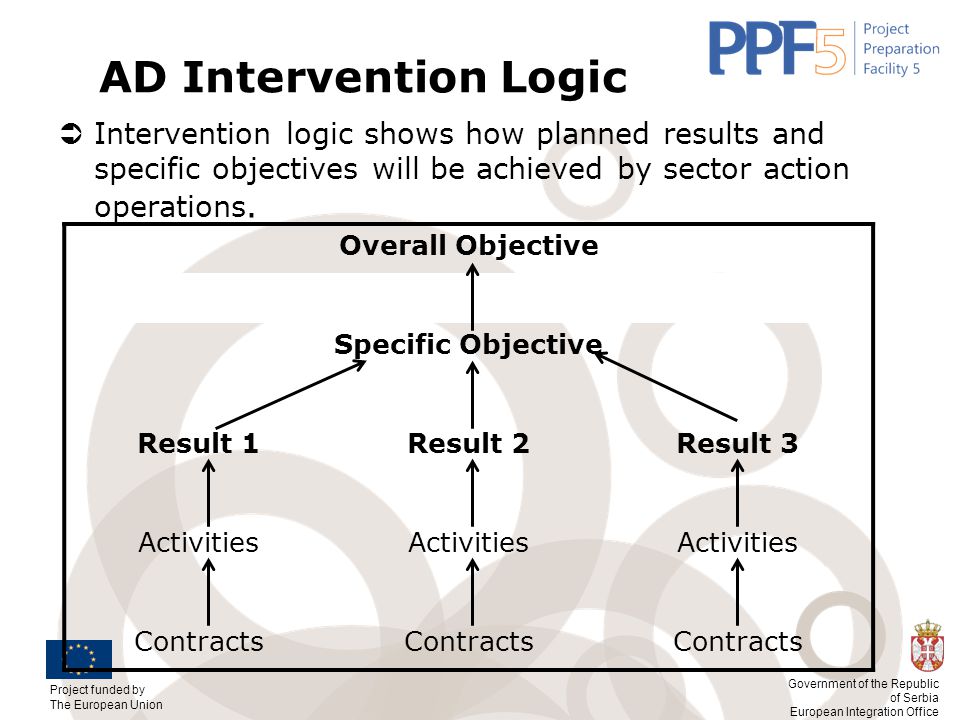 PPF5 Project Preparation Facility 5

AD Intervention Logic

➲ Intervention logic shows how planned results and specific objectives will be achieved by sector action operations.

Overall Objective

Specific Objective

Result 1

Result 2

Result 3

Activities

Activities

Activities

Contracts

Contracts

Contracts

Project funded by The European Union

Government of the Republic of Serbia European Integration Office